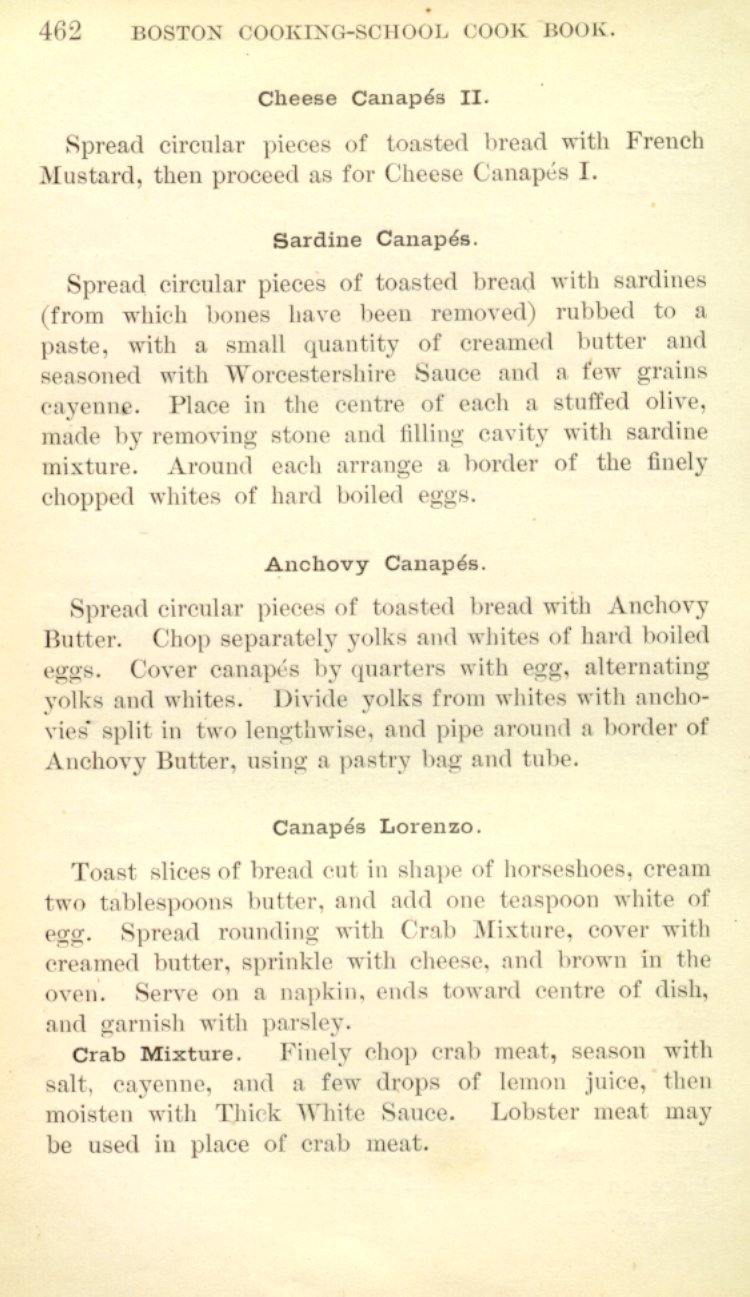 462 BOSTON COOKING-SCHOOL COOK BOOK.

Cheese Canapés II.

Spread circular pieces of toasted bread with French Mustard, then proceed as for Cheese Canapés I.

Sardine Canapés.

Spread circular pieces of toasted bread with sardines (from which bones have been removed) rubbed to a paste, with a small quantity of creamed butter and seasoned with Worcestershire Sauce and a few grains cayenne. Place in the centre of each a stuffed olive, made by removing stone and filling cavity with sardine mixture. Around each arrange a border of the finely chopped whites of hard boiled eggs.

Anchovy Canapés.

Spread circular pieces of toasted bread with Anchovy Butter. Chop separately yolks and whites of hard boiled eggs. Cover canapés by quarters with egg, alternating yolks and whites. Divide yolks from whites with anchovies split in two lengthwise, and pipe around a border of Anchovy Butter, using a pastry bag and tube.

Canapés Lorenzo.

Toast slices of bread cut in shape of horseshoes, cream two tablespoons butter, and add one teaspoon white of egg. Spread rounding with Crab Mixture, cover with creamed butter, sprinkle with cheese, and brown in the oven. Serve on a napkin, ends toward centre of dish, and garnish with parsley.

Crab Mixture. Finely chop crab meat, season with salt, cayenne, and a few drops of lemon juice, then moisten with Thick White Sauce. Lobster meat may be used in place of crab meat.